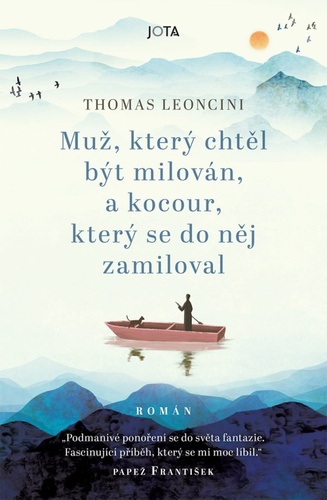 JOTA

THOMAS LEONCINI

Muž, který chtěl být milován, a kocour, který se do něj zamiloval

ROMÁN

„Podmanivé ponoření se do světa fantazie. Fascinující příběh, který se mi moc líbil."
PAPEŽ FRANTIŠEK